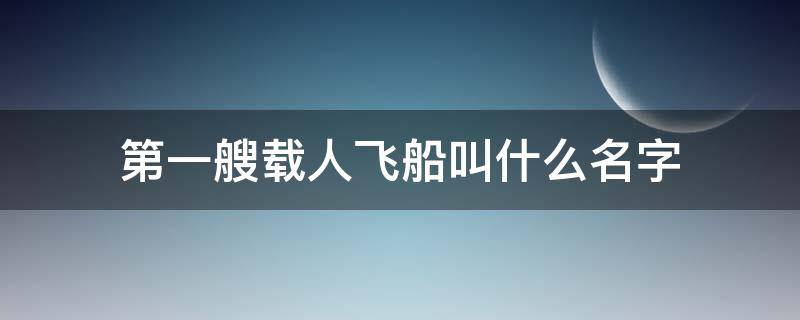 第一艘载人飞船叫什么名字